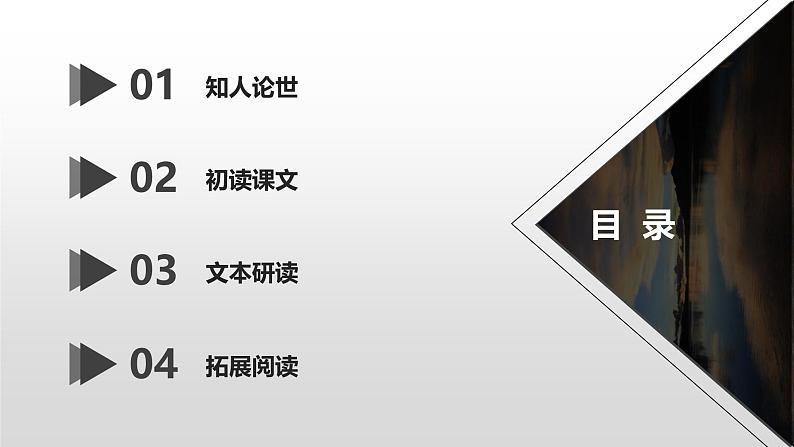 01 知人论世

02 初读课文

03 文本研读

04 拓展阅读

目 录